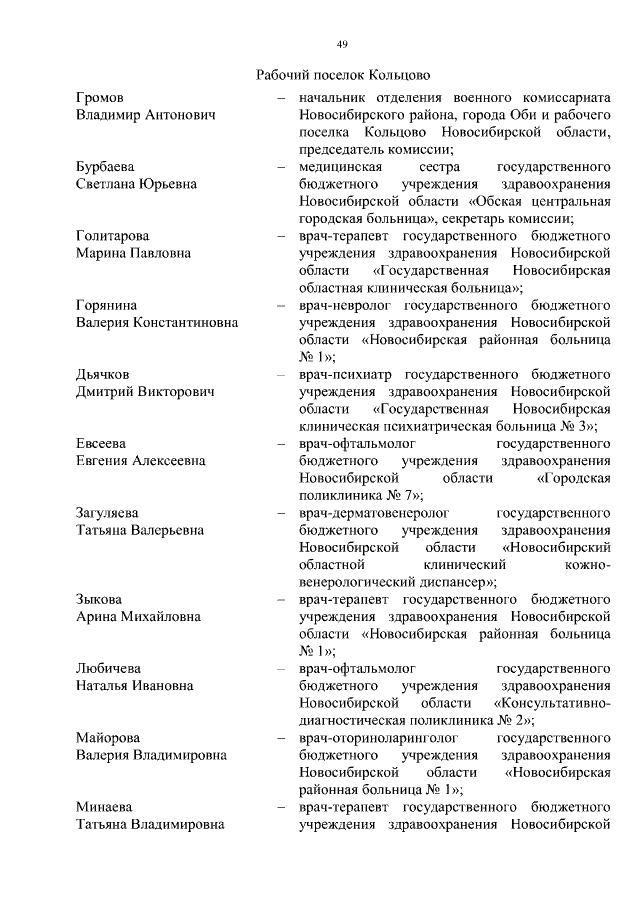 49

Рабочий поселок Кольцово

Громов Владимир Антонович – начальник отделения военного комиссариата Новосибирского района, города Оби и рабочего поселка Кольцово Новосибирской области, председатель комиссии;

Бурбаева Светлана Юрьевна – медицинская сестра государственного бюджетного учреждения здравоохранения Новосибирской области «Обская центральная городская больница», секретарь комиссии;

Голитарова Марина Павловна – врач-терапевт государственного бюджетного учреждения здравоохранения Новосибирской области «Государственная Новосибирская областная клиническая больница»;

Горянина Валерия Константиновна – врач-невролог государственного бюджетного учреждения здравоохранения Новосибирской области «Новосибирская районная больница № 1»;

Дьячков Дмитрий Викторович – врач-психиатр государственного бюджетного учреждения здравоохранения Новосибирской области «Государственная Новосибирская клиническая психиатрическая больница № 3»;

Евсеева Евгения Алексеевна – врач-офтальмолог государственного бюджетного учреждения здравоохранения Новосибирской области «Городская поликлиника № 7»;

Загуляева Татьяна Валерьевна – врач-дерматовенеролог государственного бюджетного учреждения здравоохранения Новосибирской области «Новосибирский областной клинический кожно-венерологический диспансер»;

Зыкова Арина Михайловна – врач-терапевт государственного бюджетного учреждения здравоохранения Новосибирской области «Новосибирская районная больница № 1»;

Любичева Наталья Ивановна – врач-офтальмолог государственного бюджетного учреждения здравоохранения Новосибирской области «Консультативно-диагностическая поликлиника № 2»;

Майорова Валерия Владимировна – врач-оториноларинголог государственного бюджетного учреждения здравоохранения Новосибирской области «Новосибирская районная больница № 1»;

Минаева Татьяна Владимировна – врач-терапевт государственного бюджетного учреждения здравоохранения Новосибирской